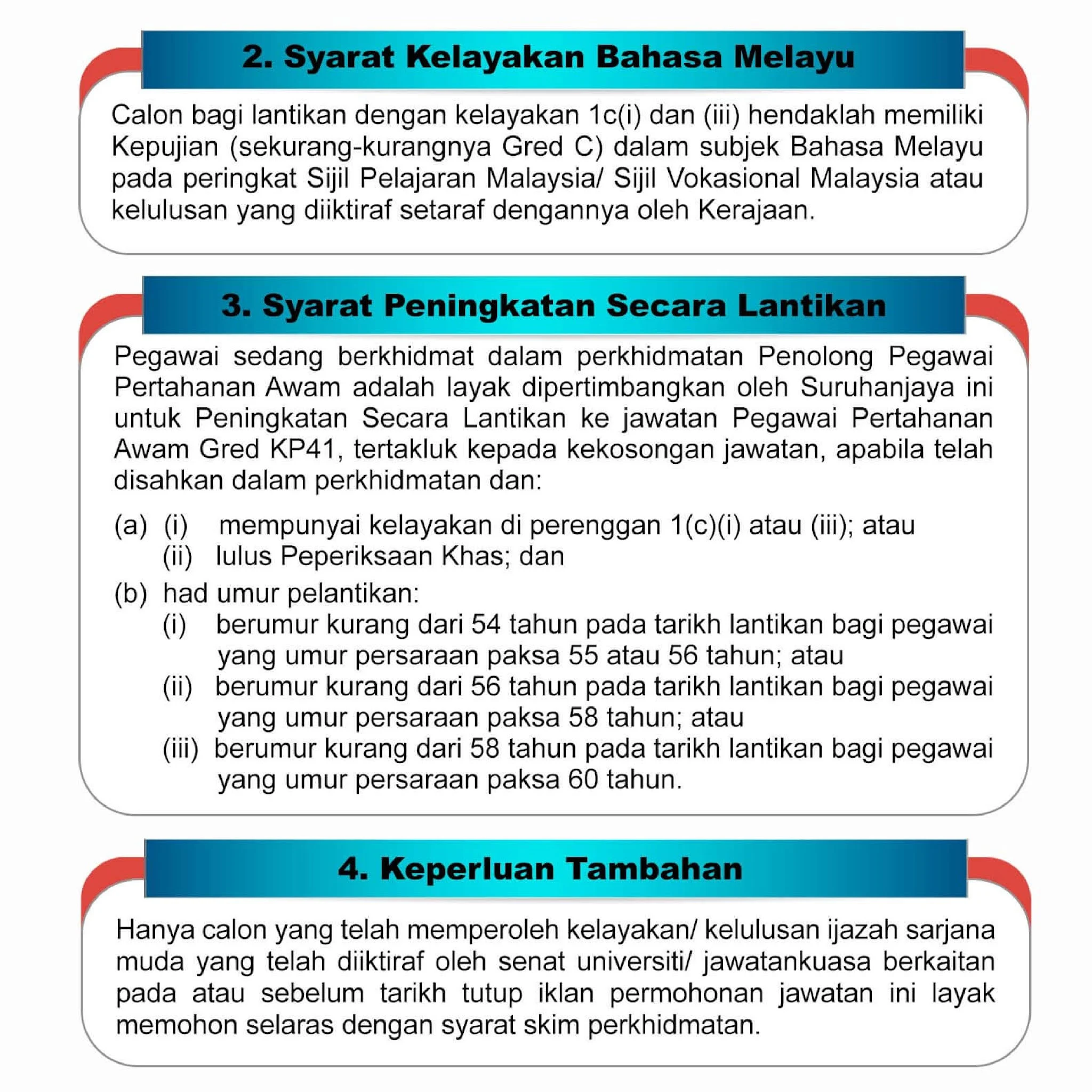 2. Syarat Kelayakan Bahasa Melayu

Calon bagi lantikan dengan kelayakan 1c(i) dan (iii) hendaklah memiliki Kepujian (sekurang-kurangnya Gred C) dalam subjek Bahasa Melayu pada peringkat Sijil Pelajaran Malaysia/ Sijil Vokasional Malaysia atau kelulusan yang diiktiraf setaraf dengannya oleh Kerajaan.

3. Syarat Peningkatan Secara Lantikan

Pegawai sedang berkhidmat dalam perkhidmatan Penolong Pegawai Pertahanan Awam adalah layak dipertimbangkan oleh Suruhanjaya ini untuk Peningkatan Secara Lantikan ke jawatan Pegawai Pertahanan Awam Gred KP41, tertakluk kepada kekosongan jawatan, apabila telah disahkan dalam perkhidmatan dan:

(a) (i) mempunyai kelayakan di perenggan 1(c)(i) atau (iii); atau
(ii) lulus Peperiksaan Khas; dan
(b) had umur pelantikan:
(i) berumur kurang dari 54 tahun pada tarikh lantikan bagi pegawai yang umur persaraan paksa 55 atau 56 tahun; atau
(ii) berumur kurang dari 56 tahun pada tarikh lantikan bagi pegawai yang umur persaraan paksa 58 tahun; atau
(iii) berumur kurang dari 58 tahun pada tarikh lantikan bagi pegawai yang umur persaraan paksa 60 tahun.

4. Keperluan Tambahan

Hanya calon yang telah memperoleh kelayakan/ kelulusan ijazah sarjana muda yang telah diiktiraf oleh senat universiti/ jawatankuasa berkaitan pada atau sebelum tarikh tutup iklan permohonan jawatan ini layak memohon selaras dengan syarat skim perkhidmatan.